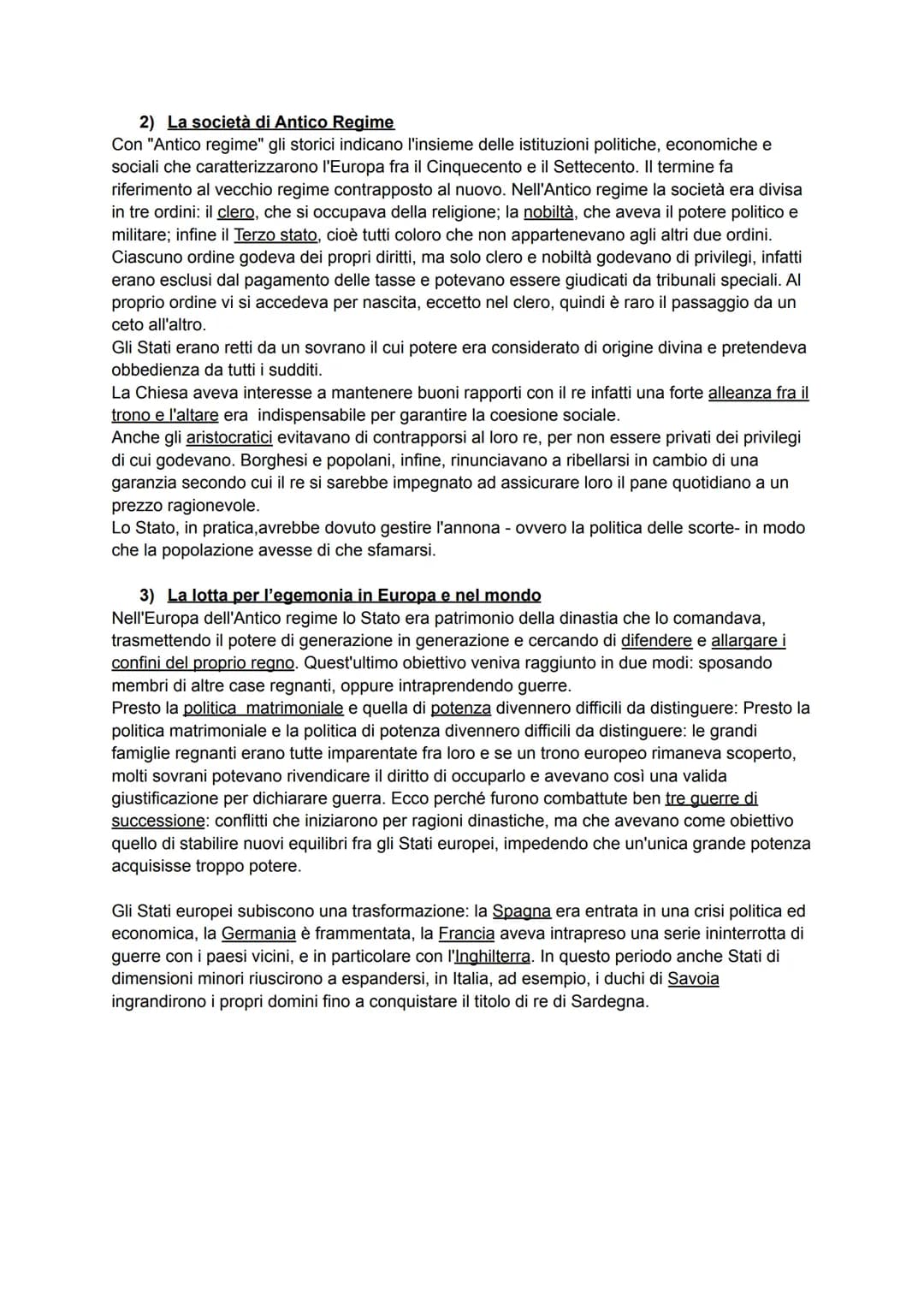 2) La società di Antico Regime

Con "Antico regime" gli storici indicano l'insieme delle istituzioni politiche, economiche e sociali che caratterizzarono l'Europa fra il Cinquecento e il Settecento. Il termine fa riferimento al vecchio regime contrapposto al nuovo. Nell'Antico regime la società era divisa in tre ordini: il clero, che si occupava della religione; la nobiltà, che aveva il potere politico e militare; infine il Terzo stato, cioè tutti coloro che non appartenevano agli altri due ordini. Ciascuno ordine godeva dei propri diritti, ma solo clero e nobiltà godevano di privilegi, infatti erano esclusi dal pagamento delle tasse e potevano essere giudicati da tribunali speciali. Al proprio ordine vi si accedeva per nascita, eccetto nel clero, quindi è raro il passaggio da un ceto all'altro.
Gli Stati erano retti da un sovrano il cui potere era considerato di origine divina e pretendeva obbedienza da tutti i sudditi.
La Chiesa aveva interesse a mantenere buoni rapporti con il re infatti una forte alleanza fra il trono e l'altare era indispensabile per garantire la coesione sociale.
Anche gli aristocratici evitavano di contrapporsi al loro re, per non essere privati dei privilegi di cui godevano. Borghesi e popolani, infine, rinunciavano a ribellarsi in cambio di una garanzia secondo cui il re si sarebbe impegnato ad assicurare loro il pane quotidiano a un prezzo ragionevole.
Lo Stato, in pratica,avrebbe dovuto gestire l'annona - ovvero la politica delle scorte- in modo che la popolazione avesse di che sfamarsi.

3) La lotta per l'egemonia in Europa e nel mondo

Nell'Europa dell'Antico regime lo Stato era patrimonio della dinastia che lo comandava, trasmettendo il potere di generazione in generazione e cercando di difendere e allargare i confini del proprio regno. Quest'ultimo obiettivo veniva raggiunto in due modi: sposando membri di altre case regnanti, oppure intraprendendo guerre.
Presto la politica matrimoniale e quella di potenza divennero difficili da distinguere: Presto la politica matrimoniale e la politica di potenza divennero difficili da distinguere: le grandi famiglie regnanti erano tutte imparentate fra loro e se un trono europeo rimaneva scoperto, molti sovrani potevano rivendicare il diritto di occuparlo e avevano così una valida giustificazione per dichiarare guerra. Ecco perché furono combattute ben tre guerre di successione: conflitti che iniziarono per ragioni dinastiche, ma che avevano come obiettivo quello di stabilire nuovi equilibri fra gli Stati europei, impedendo che un'unica grande potenza acquisisse troppo potere.

Gli Stati europei subiscono una trasformazione: la Spagna era entrata in una crisi politica ed economica, la Germania è frammentata, la Francia aveva intrapreso una serie ininterrotta di guerre con i paesi vicini, e in particolare con l'Inghilterra. In questo periodo anche Stati di dimensioni minori riuscirono a espandersi, in Italia, ad esempio, i duchi di Savoia ingrandirono i propri domini fino a conquistare il titolo di re di Sardegna.